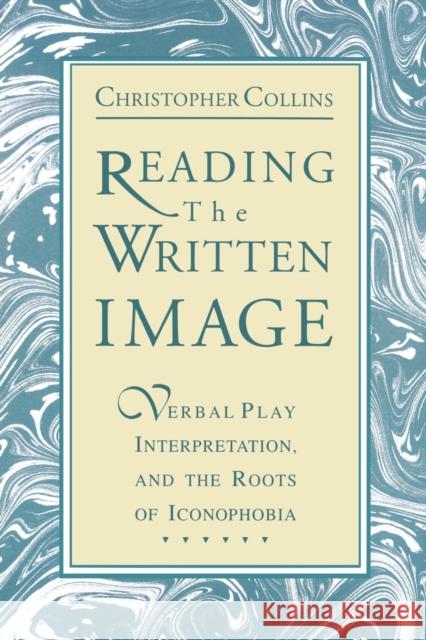 CHRISTOPHER COLLINS

READING
The
WRITTEN
IMAGE

VERBAL PLAY
INTERPRETATION,
AND THE ROOTS
OF ICONOPHOBIA